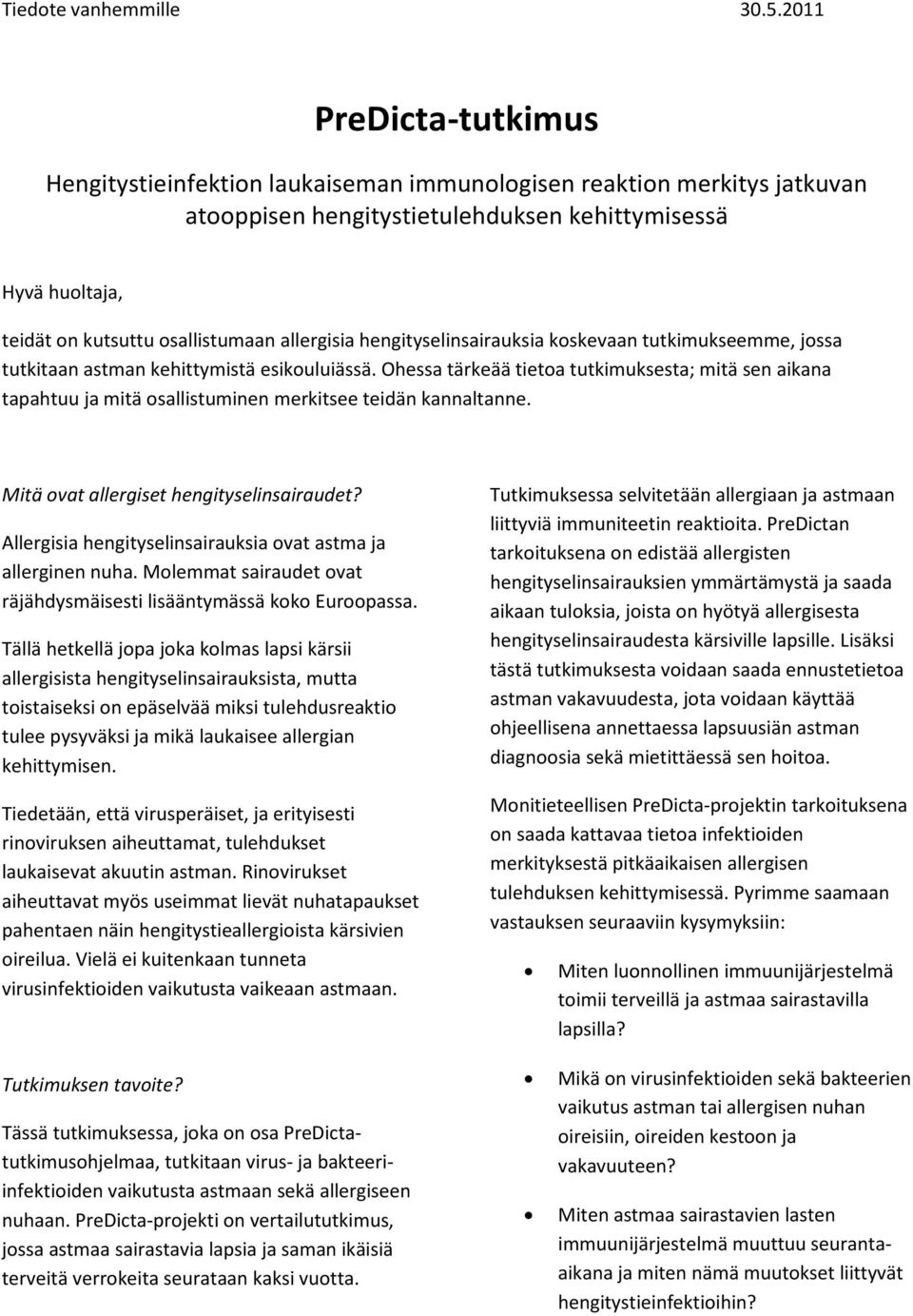 Tiedote vanhemmille 30.5.2011

PreDicta-tutkimus

Hengitystieinfektion laukaiseman immunologisen reaktion merkitys jatkuvan atooppisen hengitystietulehduksen kehittymisessä

Hyvä huoltaja,

teidät on kutsuttu osallistumaan allergisia hengityselinsairauksia koskevaan tutkimukseemme, jossa tutkitaan astman kehittymistä esikouluiässä. Ohessa tärkeää tietoa tutkimuksesta; mitä sen aikana tapahtuu ja mitä osallistuminen merkitsee teidän kannaltanne.

Mitä ovat allergiset hengityselinsairaudet?

Allergisia hengityselinsairauksia ovat astma ja allerginen nuha. Molemmat sairaudet ovat räjähdysmäisesti lisääntymässä koko Euroopassa.

Tällä hetkellä jopa joka kolmas lapsi kärsii allergisista hengityselinsairauksista, mutta toistaiseksi on epäselvää miksi tulehdusreaktio tulee pysyväksi ja mikä laukaisee allergian kehittymisen.

Tiedetään, että virusperäiset, ja erityisesti rinoviruksen aiheuttamat, tulehdukset laukaisevat akuutin astman. Rinovirukset aiheuttavat myös useimmat lievät nuhatapaukset pahentaen näin hengitystieallergioista kärsivien oireilua. Vielä ei kuitenkaan tunneta virusinfektioiden vaikutusta vaikeaan astmaan.

Tutkimuksen tavoite?

Tässä tutkimuksessa, joka on osa PreDicta-tutkimusohjelmaa, tutkitaan virus- ja bakteeri-infektioiden vaikutusta astmaan sekä allergiseen nuhaan. PreDicta-projekti on vertailututkimus, jossa astmaa sairastavia lapsia ja saman ikäisiä terveitä verrokeita seurataan kaksi vuotta.

Tutkimuksessa selvitetään allergiaan ja astmaan liittyviä immuniteetin reaktioita. PreDictan tarkoituksena on edistää allergisten hengityselinsairauksien ymmärtämystä ja saada aikaan tuloksia, joista on hyötyä allergisesta hengityselinsairaudesta kärsiville lapsille. Lisäksi tästä tutkimuksesta voidaan saada ennustetietoa astman vakavuudesta, jota voidaan käyttää ohjeellisena annettaessa lapsuusiän astman diagnoosia sekä mietittäessä sen hoitoa.

Monitieteellisen PreDicta-projektin tarkoituksena on saada kattavaa tietoa infektioiden merkityksestä pitkäaikaisen allergisen tulehduksen kehittymisessä. Pyrimme saamaan vastauksen seuraaviin kysymyksiin:

• Miten luonnollinen immuunijärjestelmä toimii terveillä ja astmaa sairastavilla lapsilla?

• Mikä on virusinfektioiden sekä bakteerien vaikutus astman tai allergisen nuhan oireisiin, oireiden kestoon ja vakavuuteen?

• Miten astmaa sairastavien lasten immuunijärjestelmä muuttuu seuranta-aikana ja miten nämä muutokset liittyvät hengitystieinfektioihin?